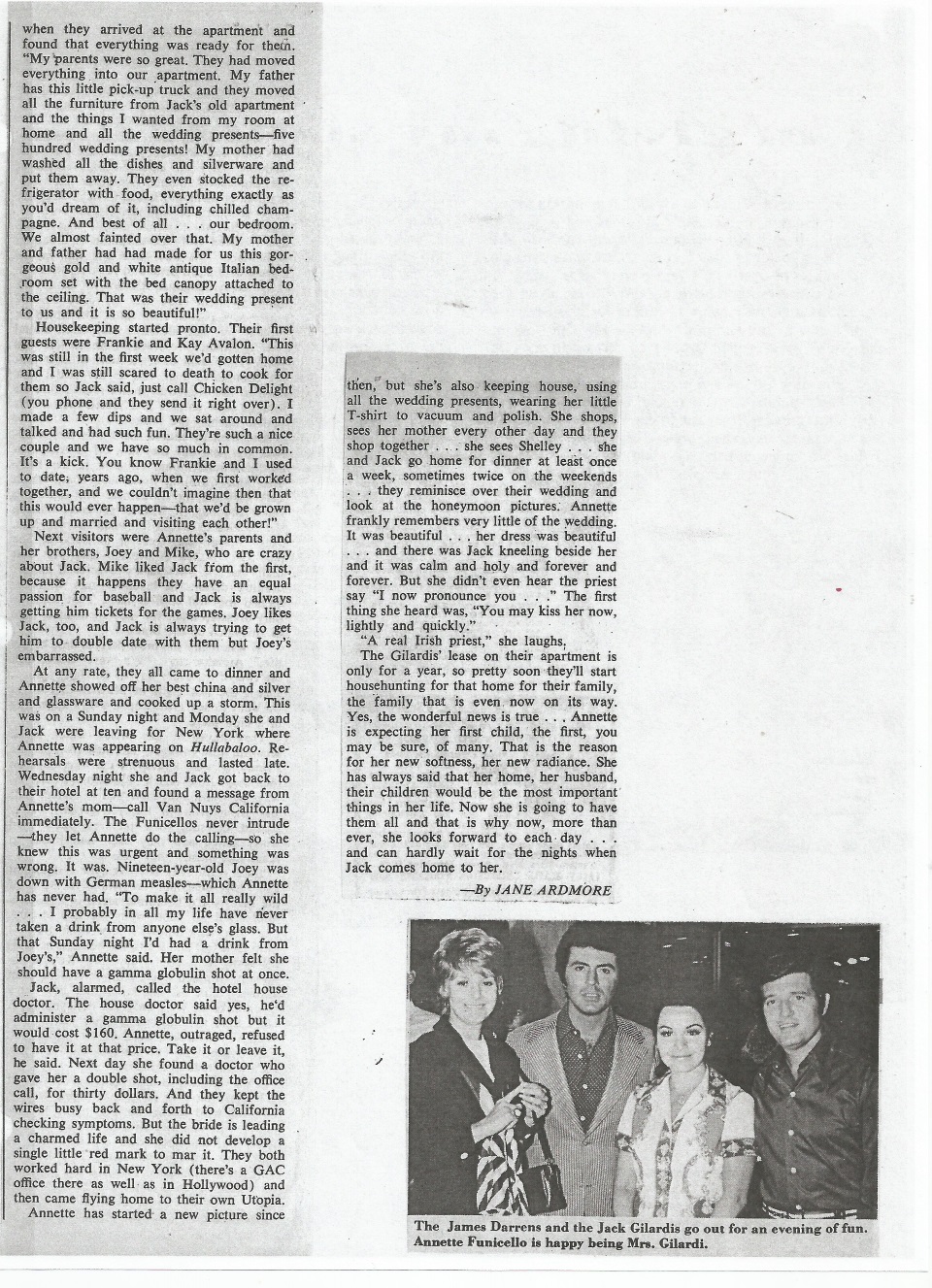 when they arrived at the apartment and found that everything was ready for them. "My parents were so great. They had moved everything into our apartment. My father has this little pick-up truck and they moved all the furniture from Jack's old apartment and the things I wanted from my room at home and all the wedding presents—five hundred wedding presents! My mother had washed all the dishes and silverware and put them away. They even stocked the refrigerator with food, everything exactly as you'd dream of it, including chilled champagne. And best of all . . . our bedroom. We almost fainted over that. My mother and father had had made for us this gorgeous gold and white antique Italian bedroom set with the bed canopy attached to the ceiling. That was their wedding present to us and it is so beautiful!"

Housekeeping started pronto. Their first guests were Frankie and Kay Avalon. "This was still in the first week we'd gotten home and I was still scared to death to cook for them so Jack said, just call Chicken Delight (you phone and they send it right over). I made a few dips and we sat around and talked and had such fun. They're such a nice couple and we have so much in common. It's a kick. You know Frankie and I used to date, years ago, when we first worked together, and we couldn't imagine then that this would ever happen—that we'd be grown up and married and visiting each other!"

Next visitors were Annette's parents and her brothers, Joey and Mike, who are crazy about Jack. Mike liked Jack from the first, because it happens they have an equal passion for baseball and Jack is always getting him tickets for the games. Joey likes Jack, too, and Jack is always trying to get him to double date with them but Joey's embarrassed.

At any rate, they all came to dinner and Annette showed off her best china and silver and glassware and cooked up a storm. This was on a Sunday night and Monday she and Jack were leaving for New York where Annette was appearing on Hullabaloo. Rehearsals were strenuous and lasted late. Wednesday night she and Jack got back to their hotel at ten and found a message from Annette's mom—call Van Nuys California immediately. The Funicellos never intrude—they let Annette do the calling—so she knew this was urgent and something was wrong. It was. Nineteen-year-old Joey was down with German measles—which Annette has never had. "To make it all really wild . . . I probably in all my life have never taken a drink from anyone else's glass. But that Sunday night I'd had a drink from Joey's," Annette said. Her mother felt she should have a gamma globulin shot at once.

Jack, alarmed, called the hotel house doctor. The house doctor said yes, he'd administer a gamma globulin shot but it would cost $160. Annette, outraged, refused to have it at that price. Take it or leave it, he said. Next day she found a doctor who gave her a double shot, including the office call, for thirty dollars. And they kept the wires busy back and forth to California checking symptoms. But the bride is leading a charmed life and she did not develop a single little red mark to mar it. They both worked hard in New York (there's a GAC office there as well as in Hollywood) and then came flying home to their own Utopia.

Annette has started a new picture since then, but she's also keeping house, using all the wedding presents, wearing her little T-shirt to vacuum and polish. She shops, sees her mother every other day and they shop together . . . she sees Shelley . . . she and Jack go home for dinner at least once a week, sometimes twice on the weekends . . . they reminisce over their wedding and look at the honeymoon pictures. Annette frankly remembers very little of the wedding. It was beautiful . . . her dress was beautiful . . . and there was Jack kneeling beside her and it was calm and holy and forever and forever. But she didn't even hear the priest say "I now pronounce you . . ." The first thing she heard was, "You may kiss her now, lightly and quickly."

"A real Irish priest," she laughs.

The Gilardis' lease on their apartment is only for a year, so pretty soon they'll start househunting for that home for their family, the family that is even now on its way. Yes, the wonderful news is true . . . Annette is expecting her first child, the first, you may be sure, of many. That is the reason for her new softness, her new radiance. She has always said that her home, her husband, their children would be the most important things in her life. Now she is going to have them all and that is why now, more than ever, she looks forward to each day . . . and can hardly wait for the nights when Jack comes home to her.

—By JANE ARDMORE

The James Darrens and the Jack Gilardis go out for an evening of fun. Annette Funicello is happy being Mrs. Gilardi.